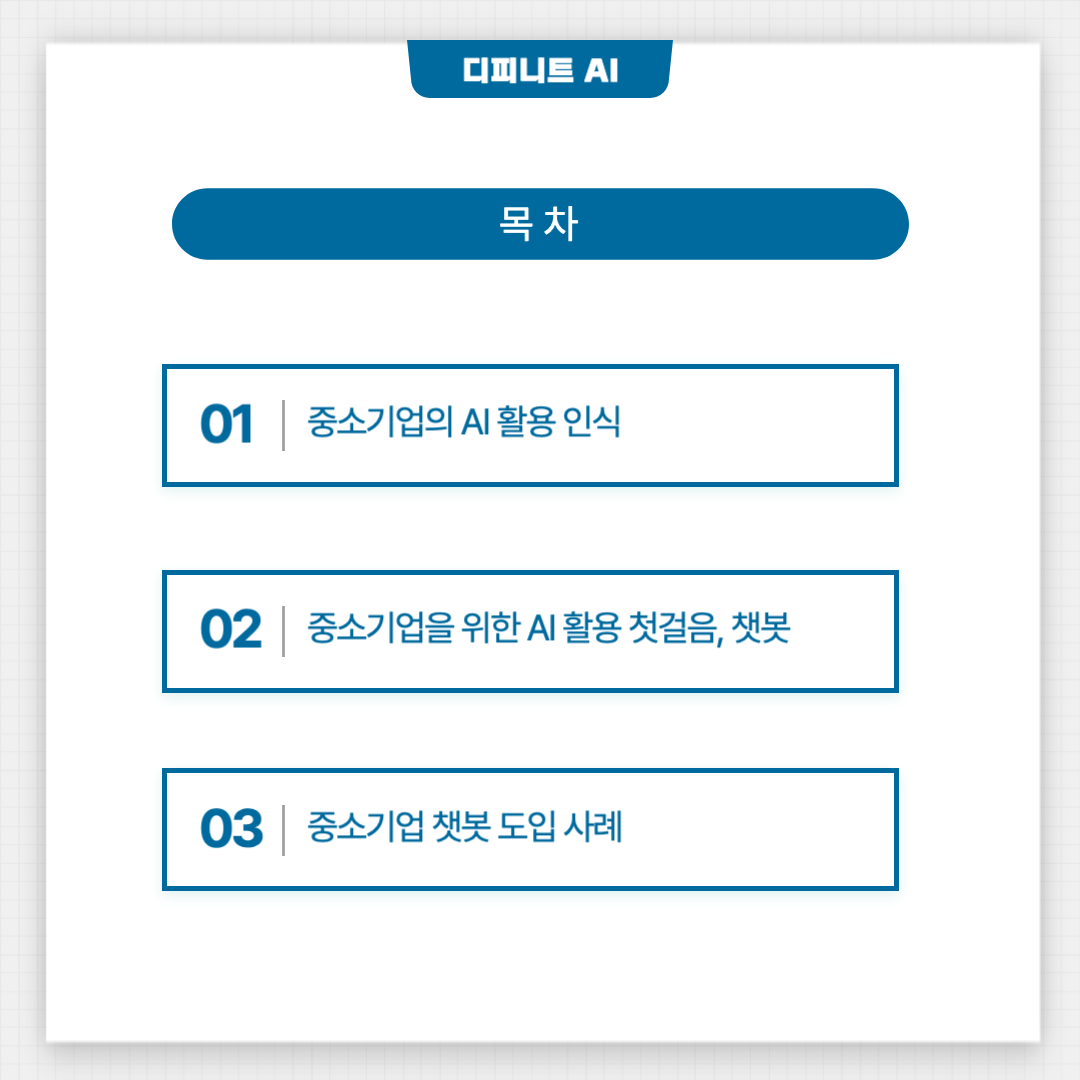 디피니트 AI

목 차

01 중소기업의 AI 활용 인식

02 중소기업을 위한 AI 활용 첫걸음, 챗봇

03 중소기업 챗봇 도입 사례